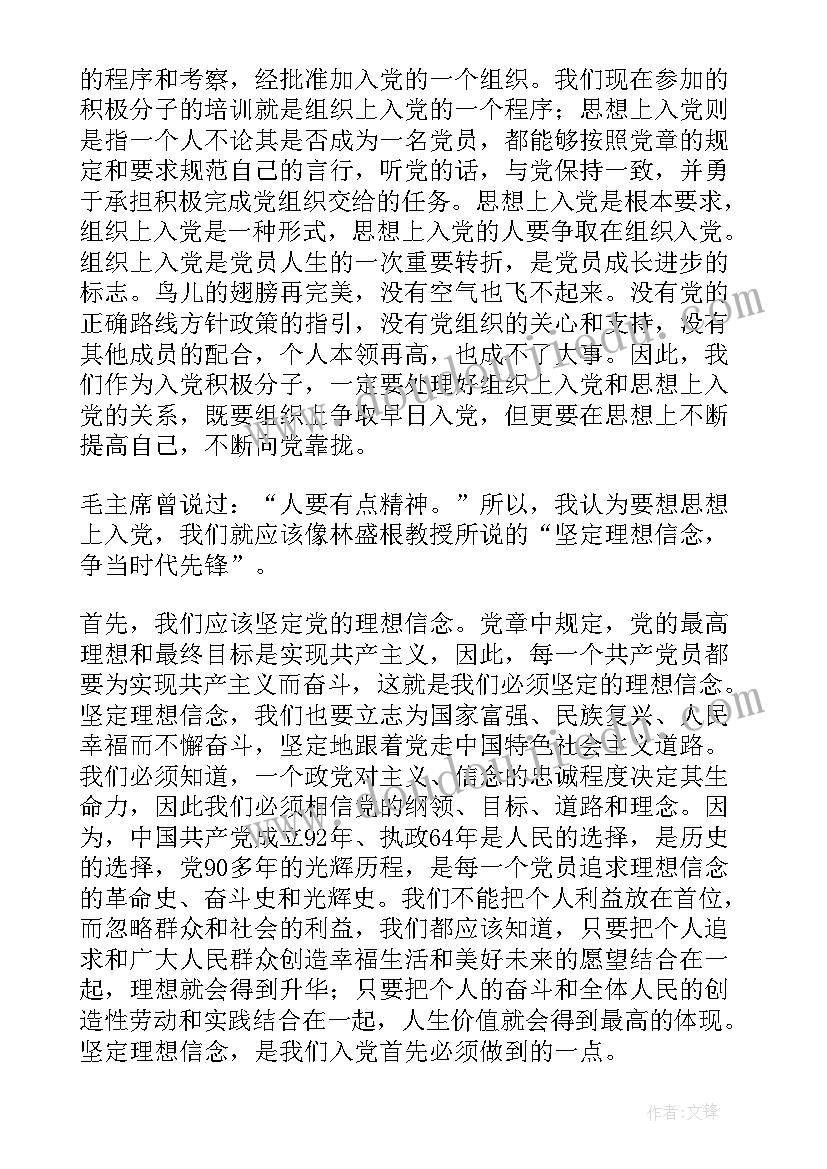 的程序和考察，经批准加入党的一个组织。我们现在参加的积极分子的培训就是组织上入党的一个程序；思想上入党则是指一个人不论其是否成为一名党员，都能够按照党章的规定和要求规范自己的言行，听党的话，与党保持一致，并勇于承担积极完成党组织交给的任务。思想上入党是根本要求，组织上入党是一种形式，思想上入党的人要争取在组织入党。组织上入党是党员人生的一次重要转折，是党员成长进步的标志。鸟儿的翅膀再完美，没有空气也飞不起来。没有党的正确路线方针政策的指引，没有党组织的关心和支持，没有其他成员的配合，个人本领再高，也成不了大事。因此，我们作为入党积极分子，一定要处理好组织上入党和思想上入党的关系，既要组织上争取早日入党，但更要在思想上不断提高自己，不断向党靠拢。

毛主席曾说过：“人要有点精神。”所以，我认为要想思想上入党，我们就应该像林盛根教授所说的“坚定理想信念，争当时代先锋”。

首先，我们应该坚定党的理想信念。党章中规定，党的最高理想和最终目标是实现共产主义，因此，每一个共产党员都要为实现共产主义而奋斗，这就是我们必须坚定的理想信念。坚定理想信念，我们也要立志为国家富强、民族复兴、人民幸福而不懈奋斗，坚定地跟着党走中国特色社会主义道路。我们必须知道，一个政党对主义、信念的忠诚程度决定其生命力，因此我们必须相信党的纲领、目标、道路和理念。因为，中国共产党成立92年、执政64年是人民的选择，是历史的选择，党90多年的光辉历程，是每一个党员追求理想信念的革命史、奋斗史和光辉史。我们不能把个人利益放在首位，而忽略群众和社会的利益，我们都应该知道，只要把个人追求和广大人民群众创造幸福生活和美好未来的愿望结合在一起，理想就会得到升华；只要把个人的奋斗和全体人民的创造性劳动和实践结合在一起，人生价值就会得到最高的体现。坚定理想信念，是我们入党首先必须做到的一点。

作者：文锋